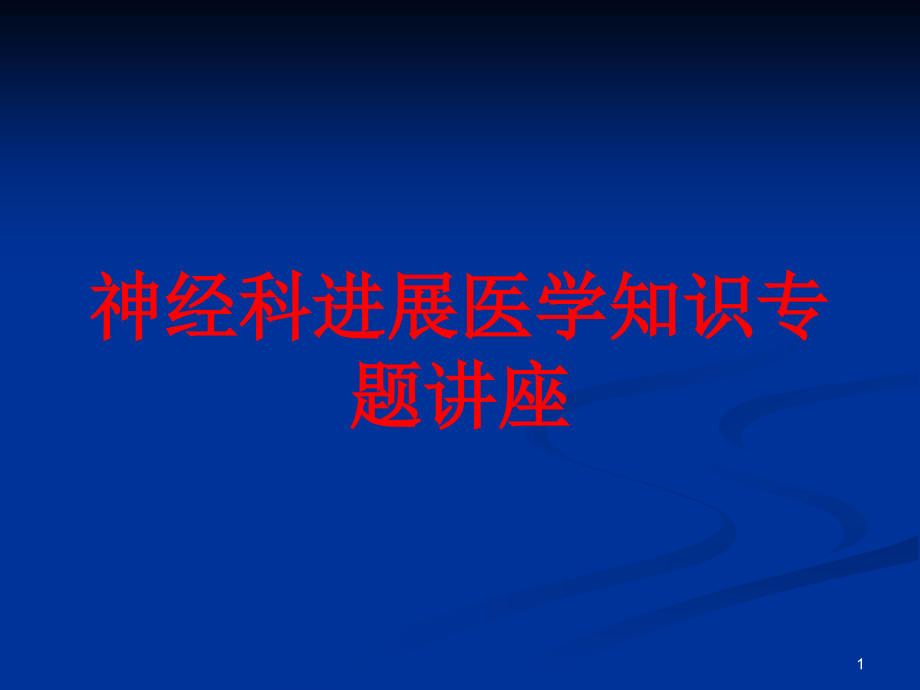 神经科进展医学知识专题讲座

1